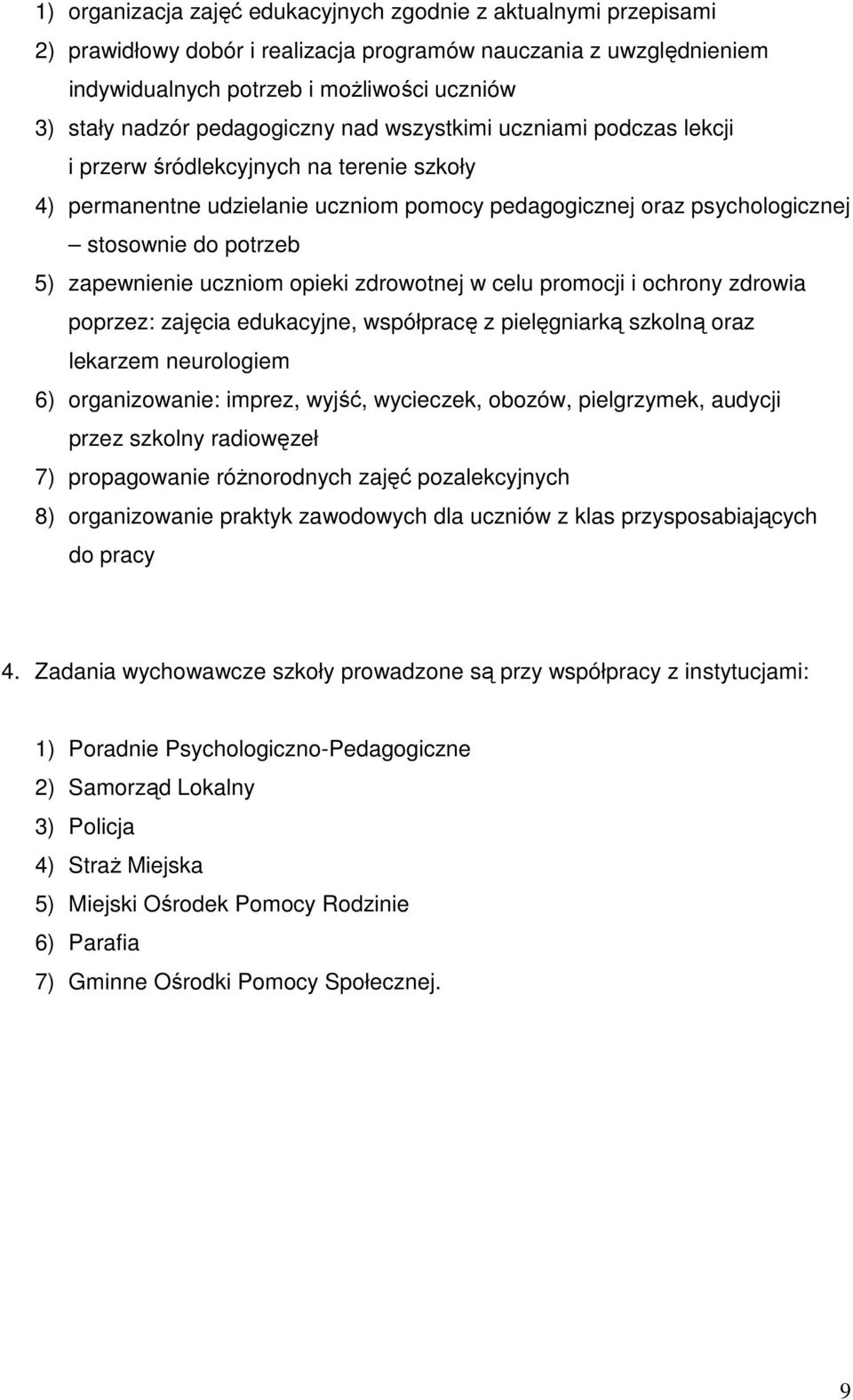 1) organizacja zajęć edukacyjnych zgodnie z aktualnymi przepisami
2) prawidłowy dobór i realizacja programów nauczania z uwzględnieniem indywidualnych potrzeb i możliwości uczniów
3) stały nadzór pedagogiczny nad wszystkimi uczniami podczas lekcji i przerw śródlekcyjnych na terenie szkoły
4) permanentne udzielanie uczniom pomocy pedagogicznej oraz psychologicznej – stosownie do potrzeb
5) zapewnienie uczniom opieki zdrowotnej w celu promocji i ochrony zdrowia poprzez: zajęcia edukacyjne, współpracę z pielęgniarką szkolną oraz lekarzem neurologiem
6) organizowanie: imprez, wyjść, wycieczek, obozów, pielgrzymek, audycji przez szkolny radiowęzeł
7) propagowanie różnorodnych zajęć pozalekcyjnych
8) organizowanie praktyk zawodowych dla uczniów z klas przysposabiających do pracy

4. Zadania wychowawcze szkoły prowadzone są przy współpracy z instytucjami:

1) Poradnie Psychologiczno-Pedagogiczne
2) Samorząd Lokalny
3) Policja
4) Straż Miejska
5) Miejski Ośrodek Pomocy Rodzinie
6) Parafia
7) Gminne Ośrodki Pomocy Społecznej.

9